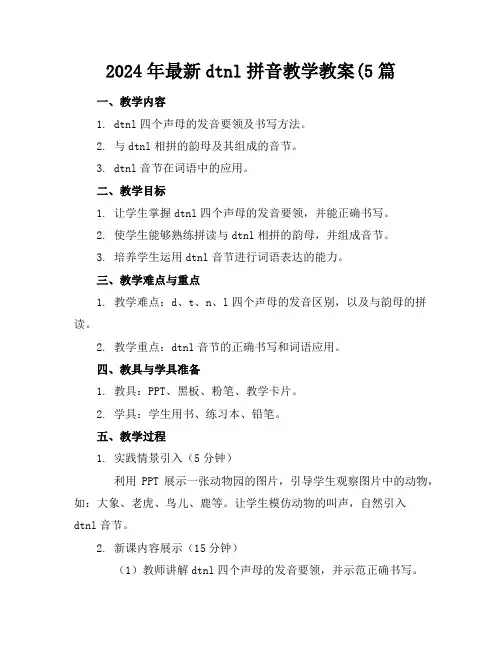 2024年最新dtnl拼音教学教案(5篇

一、教学内容

1. dtnl四个声母的发音要领及书写方法。

2. 与dtnl相拼的韵母及其组成的音节。

3. dtnl音节在词语中的应用。

二、教学目标

1. 让学生掌握dtnl四个声母的发音要领，并能正确书写。

2. 使学生能够熟练拼读与dtnl相拼的韵母，并组成音节。

3. 培养学生运用dtnl音节进行词语表达的能力。

三、教学难点与重点

1. 教学难点：d、t、n、l四个声母的发音区别，以及与韵母的拼读。

2. 教学重点：dtnl音节的正确书写和词语应用。

四、教具与学具准备

1. 教具：PPT、黑板、粉笔、教学卡片。

2. 学具：学生用书、练习本、铅笔。

五、教学过程

1. 实践情景引入（5分钟）

利用PPT展示一张动物园的图片，引导学生观察图片中的动物，如：大象、老虎、鸟儿、鹿等。让学生模仿动物的叫声，自然引入dtnl音节。

2. 新课内容展示（15分钟）

（1）教师讲解dtnl四个声母的发音要领，并示范正确书写。